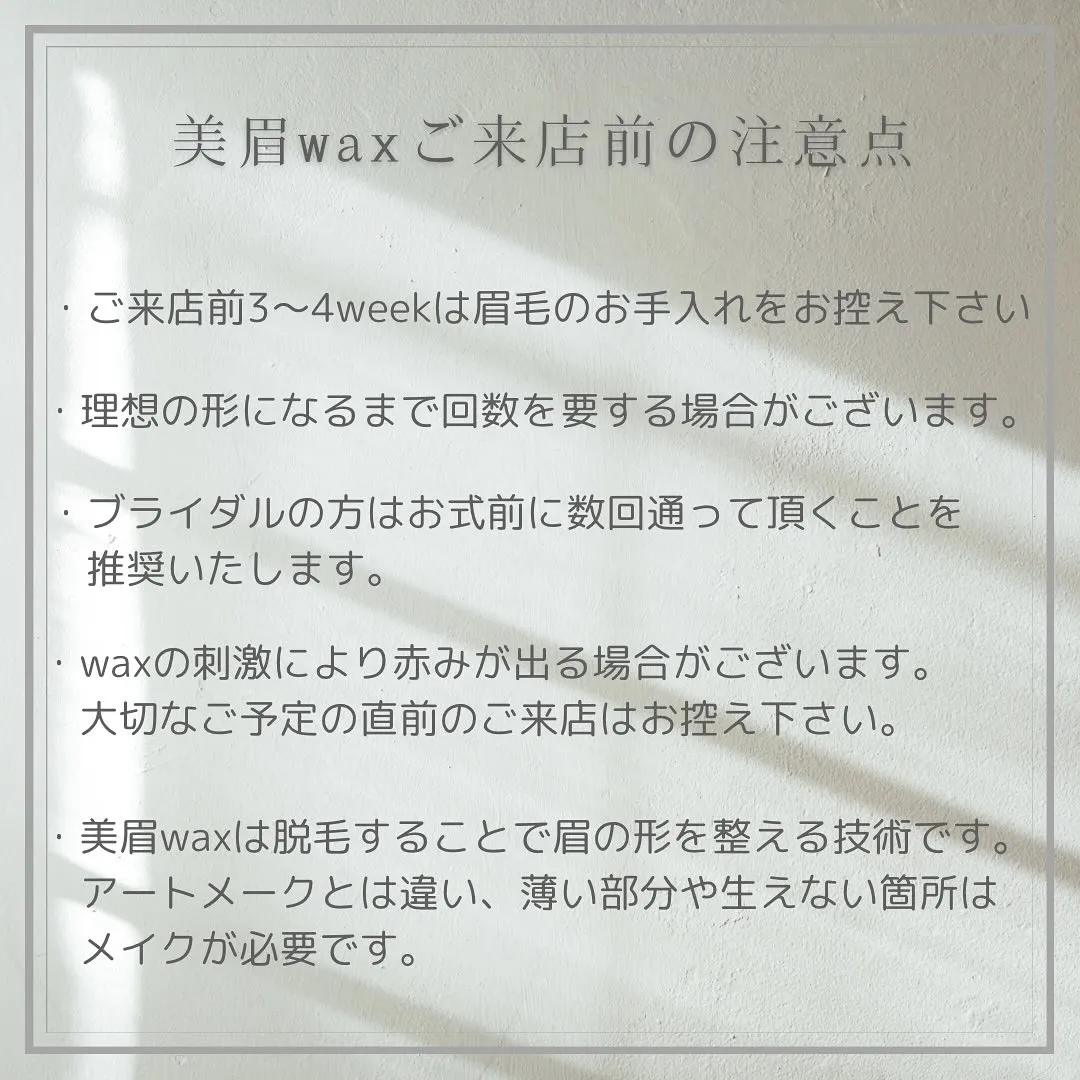 美眉waxご来店前の注意点

・ご来店前3〜4weekは眉毛のお手入れをお控え下さい

・理想の形になるまで回数を要する場合がございます。

・ブライダルの方はお式前に数回通って頂くことを推奨いたします。

・waxの刺激により赤みが出る場合がございます。大切なご予定の直前のご来店はお控え下さい。

・美眉waxは脱毛することで眉の形を整える技術です。アートメークとは違い、薄い部分や生えない箇所はメイクが必要です。